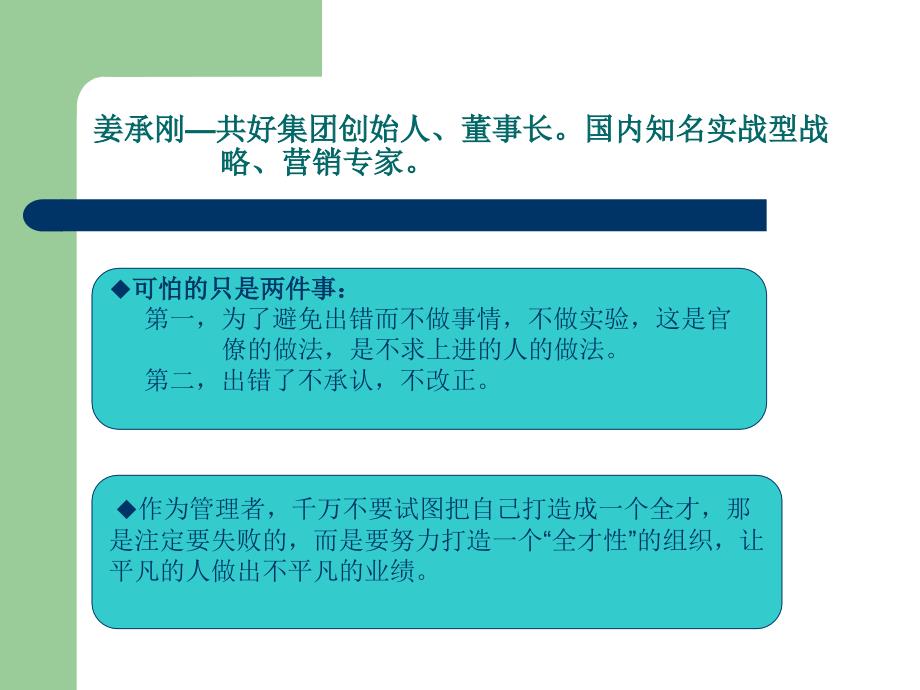 姜承刚—共好集团创始人、董事长。国内知名实战型战略、营销专家。

◆可怕的只是两件事：
第一，为了避免出错而不做事情，不做实验，这是官僚的做法，是不求上进的人的做法。
第二，出错了不承认，不改正。

◆作为管理者，千万不要试图把自己打造成一个全才，那是注定要失败的，而是要努力打造一个“全才性”的组织，让平凡的人做出不平凡的业绩。